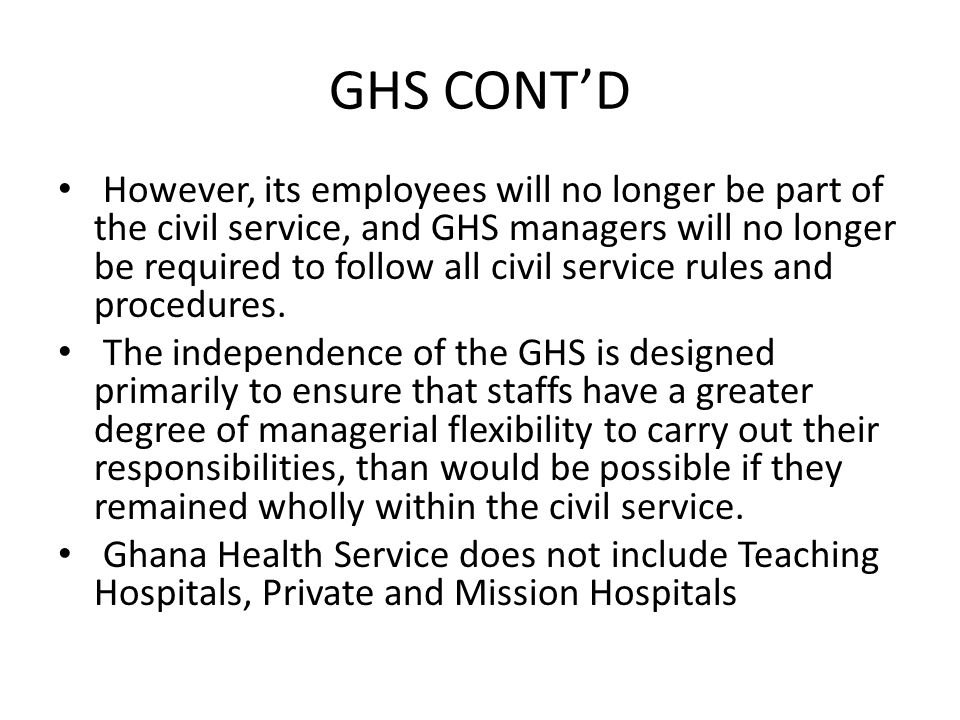 GHS CONT’D

• However, its employees will no longer be part of the civil service, and GHS managers will no longer be required to follow all civil service rules and procedures.

• The independence of the GHS is designed primarily to ensure that staffs have a greater degree of managerial flexibility to carry out their responsibilities, than would be possible if they remained wholly within the civil service.

• Ghana Health Service does not include Teaching Hospitals, Private and Mission Hospitals